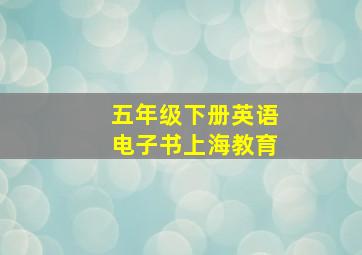 五年级下册英语
电子书上海教育